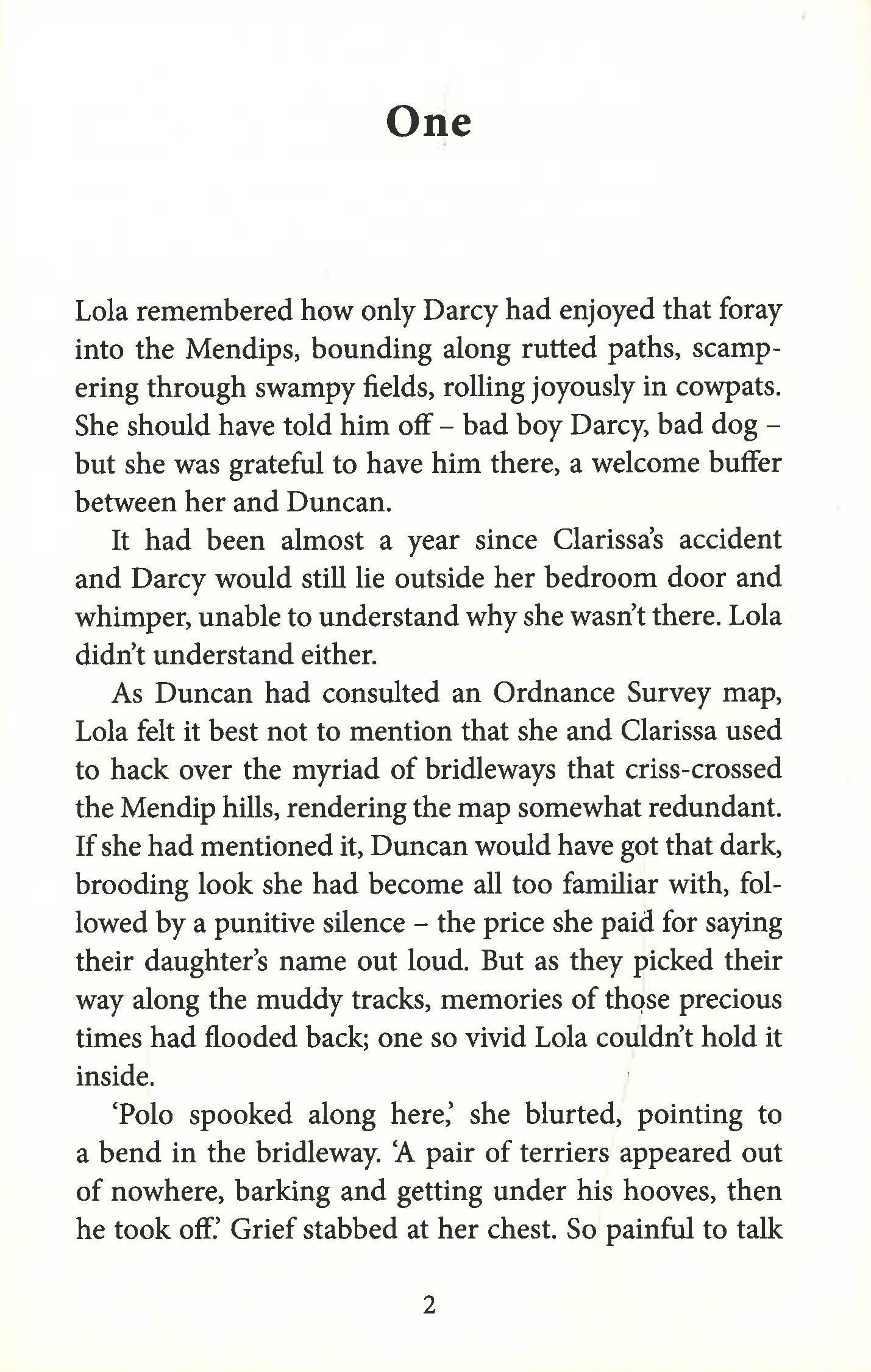 One

Lola remembered how only Darcy had enjoyed that foray into the Mendips, bounding along rutted paths, scampering through swampy fields, rolling joyously in cowpats. She should have told him off – bad boy Darcy, bad dog – but she was grateful to have him there, a welcome buffer between her and Duncan.

It had been almost a year since Clarissa's accident and Darcy would still lie outside her bedroom door and whimper, unable to understand why she wasn't there. Lola didn't understand either.

As Duncan had consulted an Ordnance Survey map, Lola felt it best not to mention that she and Clarissa used to hack over the myriad of bridleways that criss-crossed the Mendip hills, rendering the map somewhat redundant. If she had mentioned it, Duncan would have got that dark, brooding look she had become all too familiar with, followed by a punitive silence – the price she paid for saying their daughter's name out loud. But as they picked their way along the muddy tracks, memories of those precious times had flooded back; one so vivid Lola couldn't hold it inside.

'Polo spooked along here,' she blurted, pointing to a bend in the bridleway. 'A pair of terriers appeared out of nowhere, barking and getting under his hooves, then he took off.' Grief stabbed at her chest. So painful to talk

2